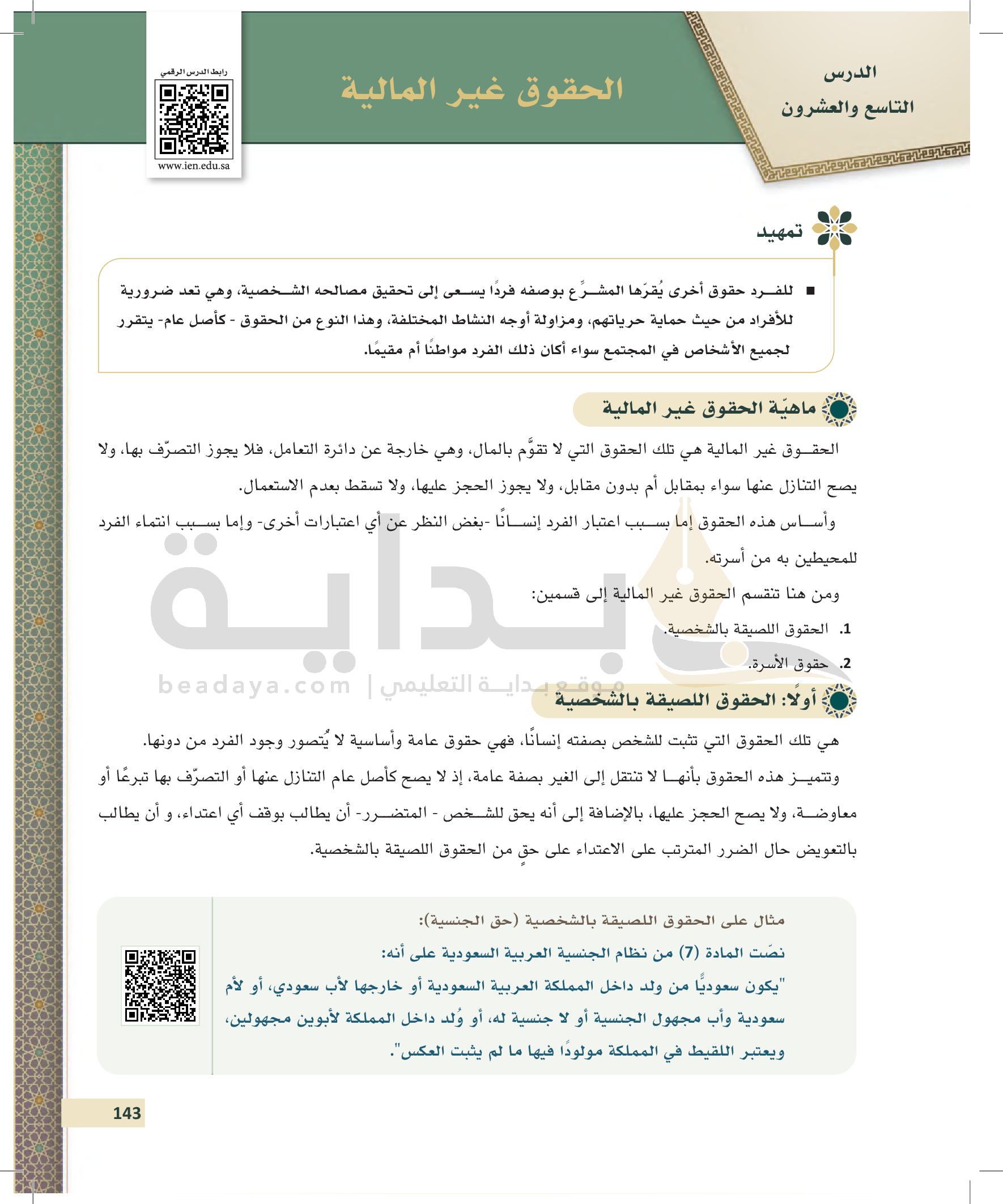 الدرس
التاسع والعشرون

الحقوق غير المالية

رابط الدرس الرقمي
www.ien.edu.sa

تمهيد

■ للفرد حقوق أخرى يُقرّها المشرّع بوصفه فردًا يسعى إلى تحقيق مصالحه الشخصية، وهي تعد ضرورية للأفراد من حيث حماية حرياتهم، ومزاولة أوجه النشاط المختلفة، وهذا النوع من الحقوق - كأصل عام- يتقرر لجميع الأشخاص في المجتمع سواء أكان ذلك الفرد مواطنًا أم مقيمًا.

ماهيّة الحقوق غير المالية

الحقوق غير المالية هي تلك الحقوق التي لا تقوَّم بالمال، وهي خارجة عن دائرة التعامل، فلا يجوز التصرّف بها، ولا يصح التنازل عنها سواء بمقابل أم بدون مقابل، ولا يجوز الحجز عليها، ولا تسقط بعدم الاستعمال.

وأساس هذه الحقوق إما بسبب اعتبار الفرد إنسانًا -بغض النظر عن أي اعتبارات أخرى- وإما بسبب انتماء الفرد للمحيطين به من أسرته.

ومن هنا تنقسم الحقوق غير المالية إلى قسمين:

1. الحقوق اللصيقة بالشخصية.

2. حقوق الأسرة.

بداية
beadaya.com | موقع بداية التعليمي

أولًا: الحقوق اللصيقة بالشخصية

هي تلك الحقوق التي تثبت للشخص بصفته إنسانًا، فهي حقوق عامة وأساسية لا يُتصور وجود الفرد من دونها.

وتتميز هذه الحقوق بأنها لا تنتقل إلى الغير بصفة عامة، إذ لا يصح كأصل عام التنازل عنها أو التصرّف بها تبرعًا أو معاوضة، ولا يصح الحجز عليها، بالإضافة إلى أنه يحق للشخص - المتضرر- أن يطالب بوقف أي اعتداء، و أن يطالب بالتعويض حال الضرر المترتب على الاعتداء على حقٍ من الحقوق اللصيقة بالشخصية.

مثال على الحقوق اللصيقة بالشخصية (حق الجنسية):
نصّت المادة (7) من نظام الجنسية العربية السعودية على أنه:
"يكون سعوديًّا من ولد داخل المملكة العربية السعودية أو خارجها لأب سعودي، أو لأم سعودية وأب مجهول الجنسية أو لا جنسية له، أو وُلد داخل المملكة لأبوين مجهولين، ويعتبر اللقيط في المملكة مولودًا فيها ما لم يثبت العكس".

143